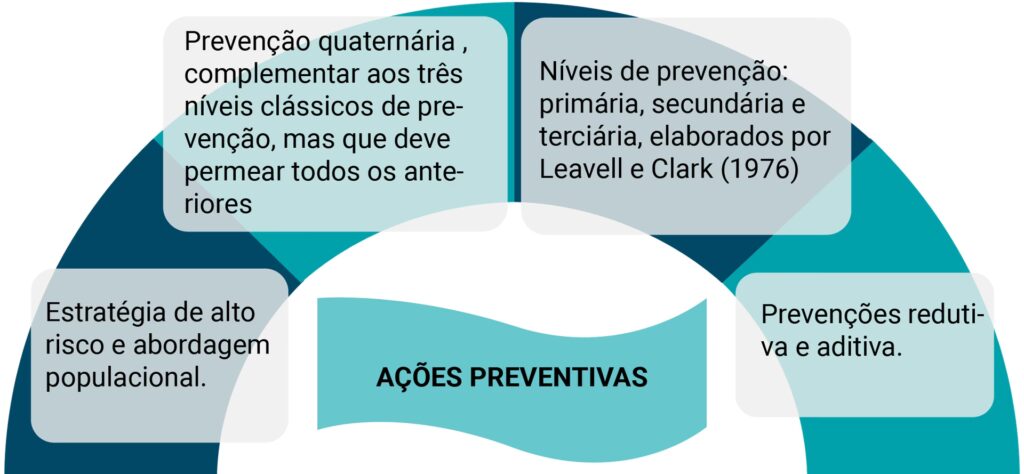 Prevenção quaternária , complementar aos três níveis clássicos de prevenção, mas que deve permear todos os anteriores

Níveis de prevenção: primária, secundária e terciária, elaborados por Leavell e Clark (1976)

Estratégia de alto risco e abordagem populacional.

AÇÕES PREVENTIVAS

Prevenções redutiva e aditiva.